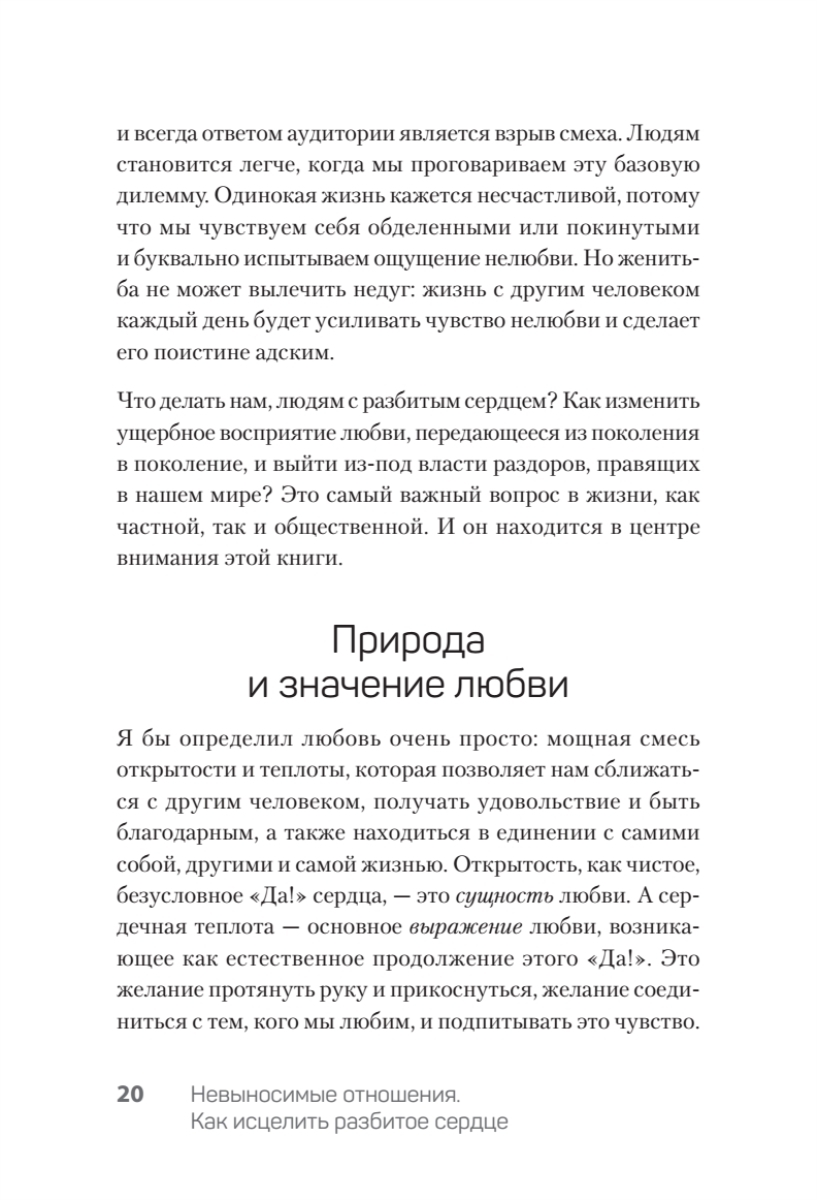 и всегда ответом аудитории является взрыв смеха. Людям становится легче, когда мы проговариваем эту базовую дилемму. Одинокая жизнь кажется несчастливой, потому что мы чувствуем себя обделенными или покинутыми и буквально испытываем ощущение нелюбви. Но женитьба не может вылечить недуг: жизнь с другим человеком каждый день будет усиливать чувство нелюбви и сделает его поистине адским.

Что делать нам, людям с разбитым сердцем? Как изменить ущербное восприятие любви, передающееся из поколения в поколение, и выйти из-под власти раздоров, правящих в нашем мире? Это самый важный вопрос в жизни, как частной, так и общественной. И он находится в центре внимания этой книги.

Природа и значение любви

Я бы определил любовь очень просто: мощная смесь открытости и теплоты, которая позволяет нам сближаться с другим человеком, получать удовольствие и быть благодарным, а также находиться в единении с самими собой, другими и самой жизнью. Открытость, как чистое, безусловное «Да!» сердца, — это сущность любви. А сердечная теплота — основное выражение любви, возникающее как естественное продолжение этого «Да!». Это желание протянуть руку и прикоснуться, желание соединиться с тем, кого мы любим, и подпитывать это чувство.

20 Невыносимые отношения. Как исцелить разбитое сердце